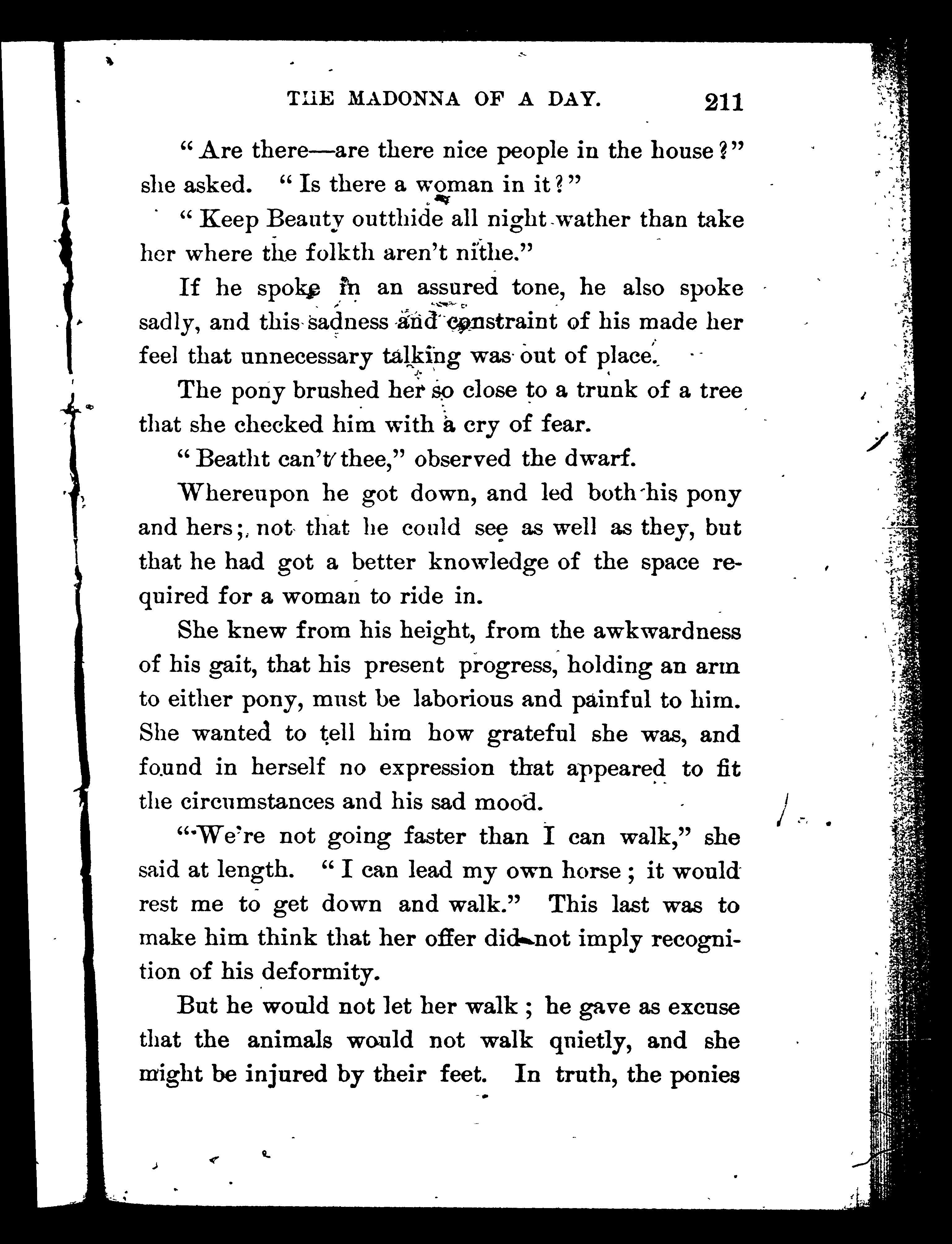 THE MADONNA OF A DAY. 211

"Are there—are there nice people in the house?" she asked. "Is there a woman in it?"

"Keep Beauty outthide all night wather than take her where the folkth aren't nithe."

If he spoke in an assured tone, he also spoke sadly, and this sadness and constraint of his made her feel that unnecessary talking was out of place.

The pony brushed her so close to a trunk of a tree that she checked him with a cry of fear.

"Beatht can't thee," observed the dwarf.

Whereupon he got down, and led both his pony and hers; not that he could see as well as they, but that he had got a better knowledge of the space required for a woman to ride in.

She knew from his height, from the awkwardness of his gait, that his present progress, holding an arm to either pony, must be laborious and painful to him. She wanted to tell him how grateful she was, and found in herself no expression that appeared to fit the circumstances and his sad mood.

"We're not going faster than I can walk," she said at length. "I can lead my own horse; it would rest me to get down and walk." This last was to make him think that her offer did not imply recognition of his deformity.

But he would not let her walk; he gave as excuse that the animals would not walk quietly, and she might be injured by their feet. In truth, the ponies